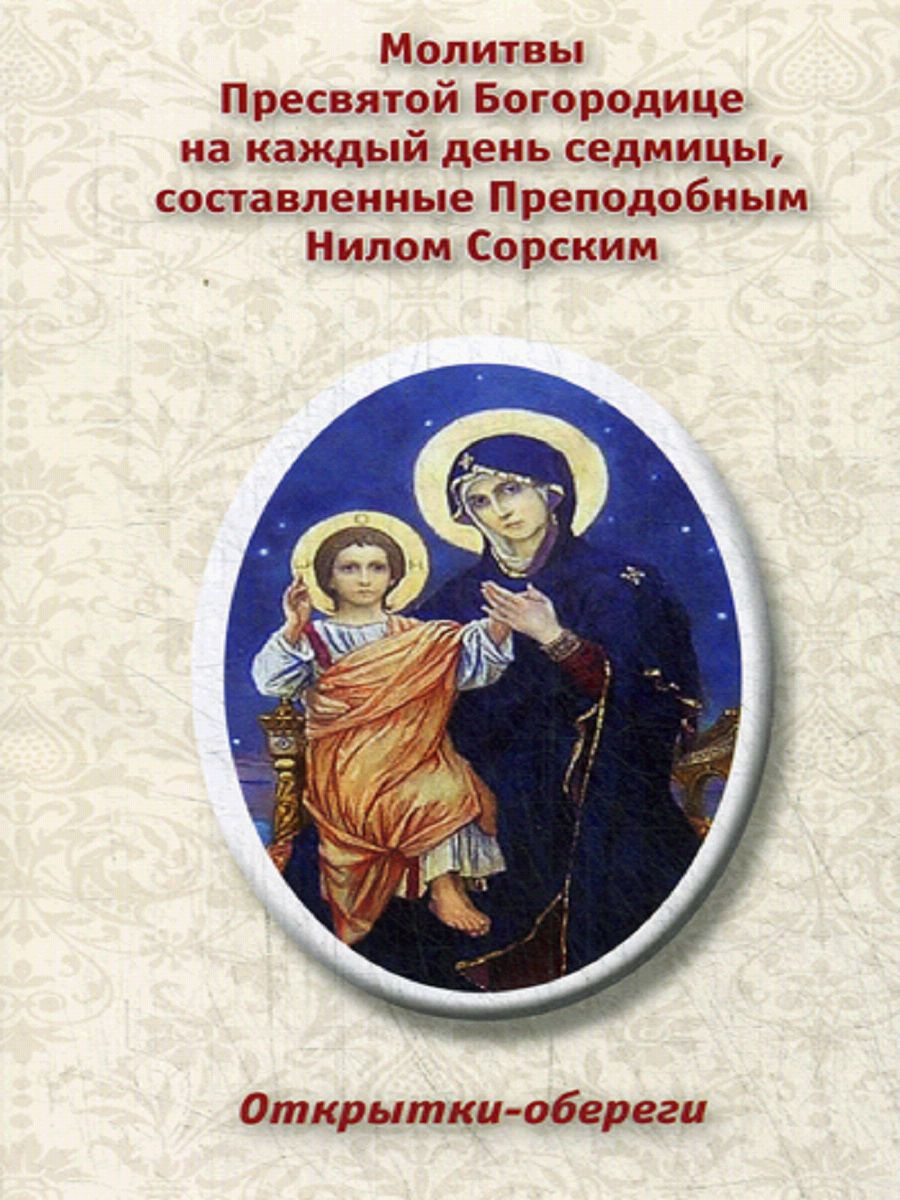 Молитвы
Пресвятой Богородице
на каждый день седмицы,
составленные Преподобным
Нилом Сорским

Открытки-обереги